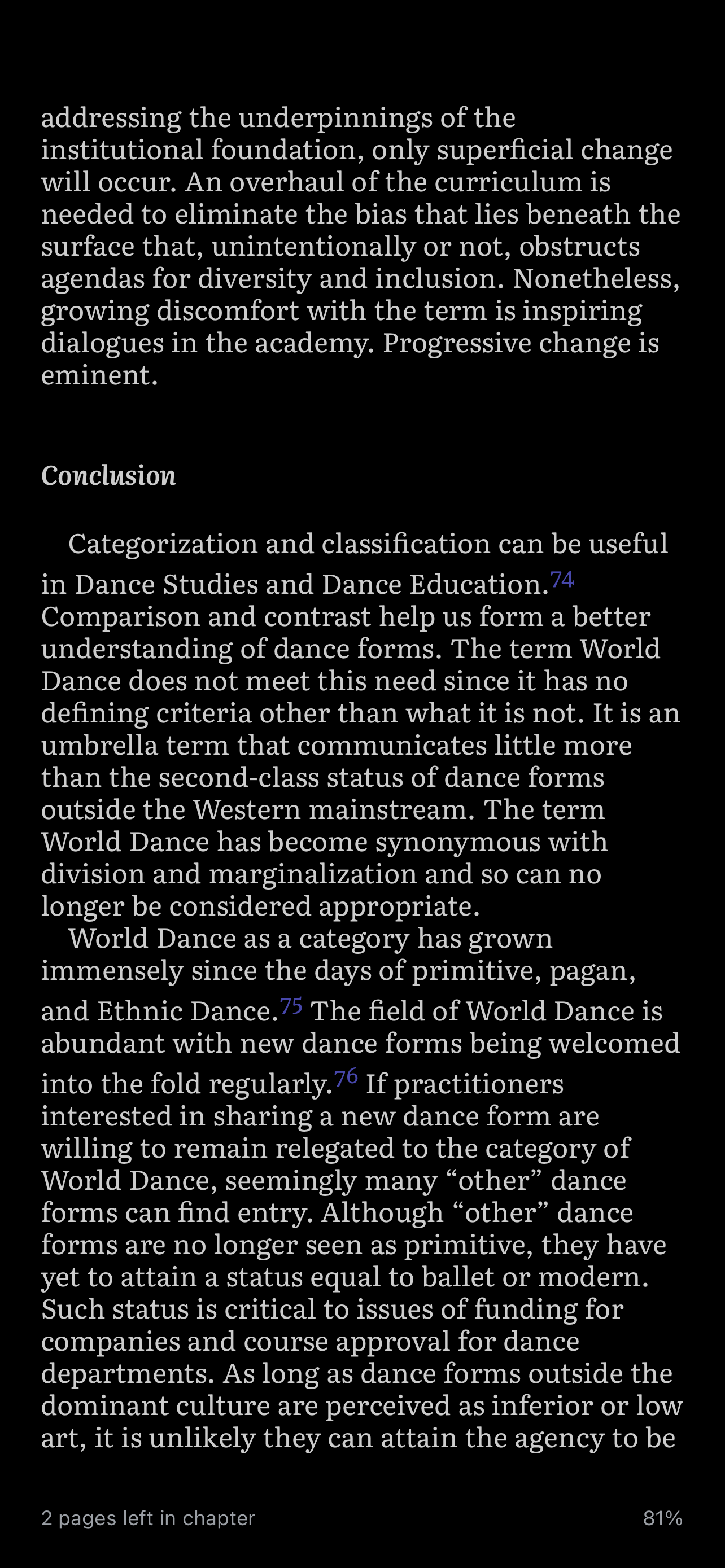 addressing the underpinnings of the institutional foundation, only superficial change will occur. An overhaul of the curriculum is needed to eliminate the bias that lies beneath the surface that, unintentionally or not, obstructs agendas for diversity and inclusion. Nonetheless, growing discomfort with the term is inspiring dialogues in the academy. Progressive change is eminent.

Conclusion

Categorization and classification can be useful in Dance Studies and Dance Education.$^{74}$ Comparison and contrast help us form a better understanding of dance forms. The term World Dance does not meet this need since it has no defining criteria other than what it is not. It is an umbrella term that communicates little more than the second-class status of dance forms outside the Western mainstream. The term World Dance has become synonymous with division and marginalization and so can no longer be considered appropriate.

World Dance as a category has grown immensely since the days of primitive, pagan, and Ethnic Dance.$^{75}$ The field of World Dance is abundant with new dance forms being welcomed into the fold regularly.$^{76}$ If practitioners interested in sharing a new dance form are willing to remain relegated to the category of World Dance, seemingly many “other” dance forms can find entry. Although “other” dance forms are no longer seen as primitive, they have yet to attain a status equal to ballet or modern. Such status is critical to issues of funding for companies and course approval for dance departments. As long as dance forms outside the dominant culture are perceived as inferior or low art, it is unlikely they can attain the agency to be

2 pages left in chapter

81%